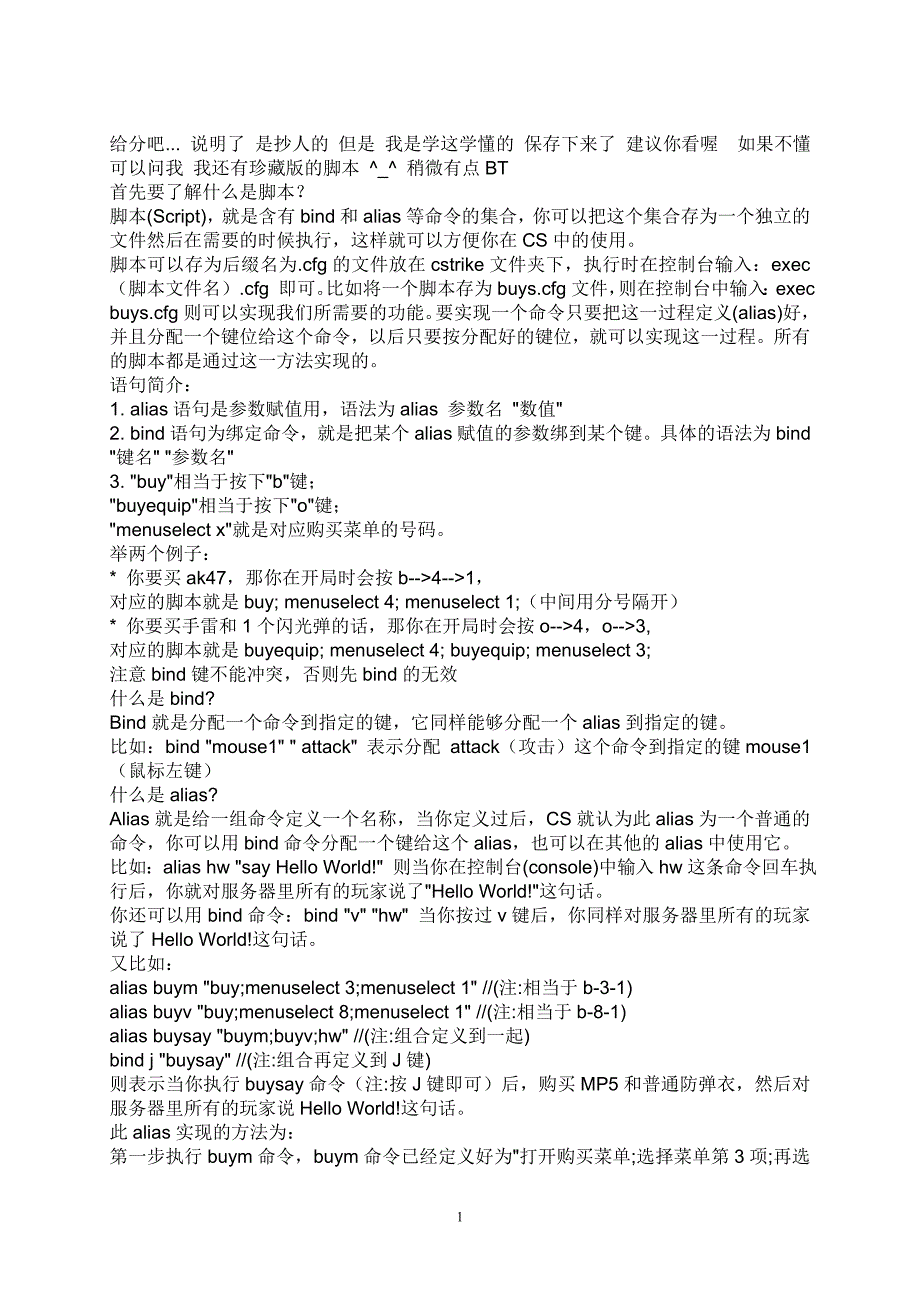 给分吧... 说明了 是抄人的 但是 我是学这学懂的 保存下来了 建议你看喔 如果不懂可以问我 我还有珍藏版的脚本 ^_^ 稍微有点 BT
首先要了解什么是脚本？
脚本(Script)，就是含有 bind 和 alias 等命令的集合，你可以把这个集合存为一个独立的文件然后在需要的时候执行，这样就可以方便你在 CS 中的使用。
脚本可以存为后缀名为.cfg 的文件放在 cstrike 文件夹下，执行时在控制台输入：exec（脚本文件名）.cfg 即可。比如将一个脚本存为 buys.cfg 文件，则在控制台中输入：exec buys.cfg 则可以实现我们所需要的功能。要实现一个命令只要把这一过程定义(alias)好，并且分配一个键位给这个命令，以后只要按分配好的键位，就可以实现这一过程。所有的脚本都是通过这一方法实现的。
语句简介：
1. alias 语句是参数赋值用，语法为 alias 参数名 "数值"
2. bind 语句为绑定命令，就是把某个 alias 赋值的参数绑到某个键。具体的语法为 bind "键名" "参数名"
3. "buy"相当于按下"b"键；
"buyequip"相当于按下"o"键；
"menuselect x"就是对应购买菜单的号码。
举两个例子：
* 你要买 ak47，那你在开局时会按 b-->4-->1，
对应的脚本就是 buy; menuselect 4; menuselect 1;（中间用分号隔开）
* 你要买手雷和 1 个闪光弹的话，那你在开局时会按 o-->4，o-->3,
对应的脚本就是 buyequip; menuselect 4; buyequip; menuselect 3;
注意 bind 键不能冲突，否则先 bind 的无效
什么是 bind?
Bind 就是分配一个命令到指定的键，它同样能够分配一个 alias 到指定的键。
比如：bind "mouse1" " attack" 表示分配 attack（攻击）这个命令到指定的键 mouse1（鼠标左键）
什么是 alias?
Alias 就是给一组命令定义一个名称，当你定义过后，CS 就认为此 alias 为一个普通的命令，你可以用 bind 命令分配一个键给这个 alias，也可以在其他的 alias 中使用它。
比如：alias hw "say Hello World!" 则当你在控制台(console)中输入 hw 这条命令回车执行后，你就对服务器里所有的玩家说了"Hello World!"这句话。
你还可以用 bind 命令：bind "v" "hw" 当你按过 v 键后，你同样对服务器里所有的玩家说了 Hello World!这句话。
又比如：
alias buym "buy;menuselect 3;menuselect 1" //(注:相当于 b-3-1)
alias buyv "buy;menuselect 8;menuselect 1" //(注:相当于 b-8-1)
alias buysay "buym;buyv;hw" //(注:组合定义到一起)
bind j "buysay" //(注:组合再定义到 J 键)
则表示当你执行 buysay 命令（注:按 J 键即可）后，购买 MP5 和普通防弹衣，然后对服务器里所有的玩家说 Hello World!这句话。
此 alias 实现的方法为：
第一步执行 buym 命令，buym 命令已经定义好为"打开购买菜单;选择菜单第 3 项;再选

1